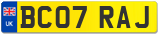 UK

BC07 RAJ